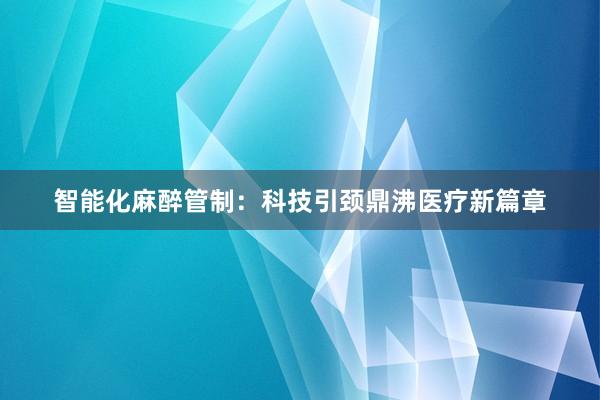 智能化麻醉管制：科技引颈鼎沸医疗新篇章